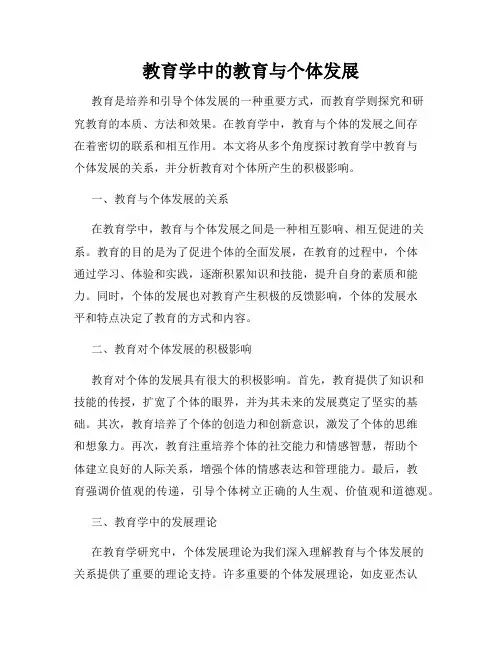 教育学中的教育与个体发展

教育是培养和引导个体发展的一种重要方式，而教育学则探究和研究教育的本质、方法和效果。在教育学中，教育与个体的发展之间存在着密切的联系和相互作用。本文将从多个角度探讨教育学中教育与个体发展的关系，并分析教育对个体所产生的积极影响。

一、教育与个体发展的关系

在教育学中，教育与个体发展之间是一种相互影响、相互促进的关系。教育的目的是为了促进个体的全面发展，在教育的过程中，个体通过学习、体验和实践，逐渐积累知识和技能，提升自身的素质和能力。同时，个体的发展也对教育产生积极的反馈影响，个体的发展水平和特点决定了教育的方式和内容。

二、教育对个体发展的积极影响

教育对个体的发展具有很大的积极影响。首先，教育提供了知识和技能的传授，扩宽了个体的眼界，并为其未来的发展奠定了坚实的基础。其次，教育培养了个体的创造力和创新意识，激发了个体的思维和想象力。再次，教育注重培养个体的社交能力和情感智慧，帮助个体建立良好的人际关系，增强个体的情感表达和管理能力。最后，教育强调价值观的传递，引导个体树立正确的人生观、价值观和道德观。

三、教育学中的发展理论

在教育学研究中，个体发展理论为我们深入理解教育与个体发展的关系提供了重要的理论支持。许多重要的个体发展理论，如皮亚杰认